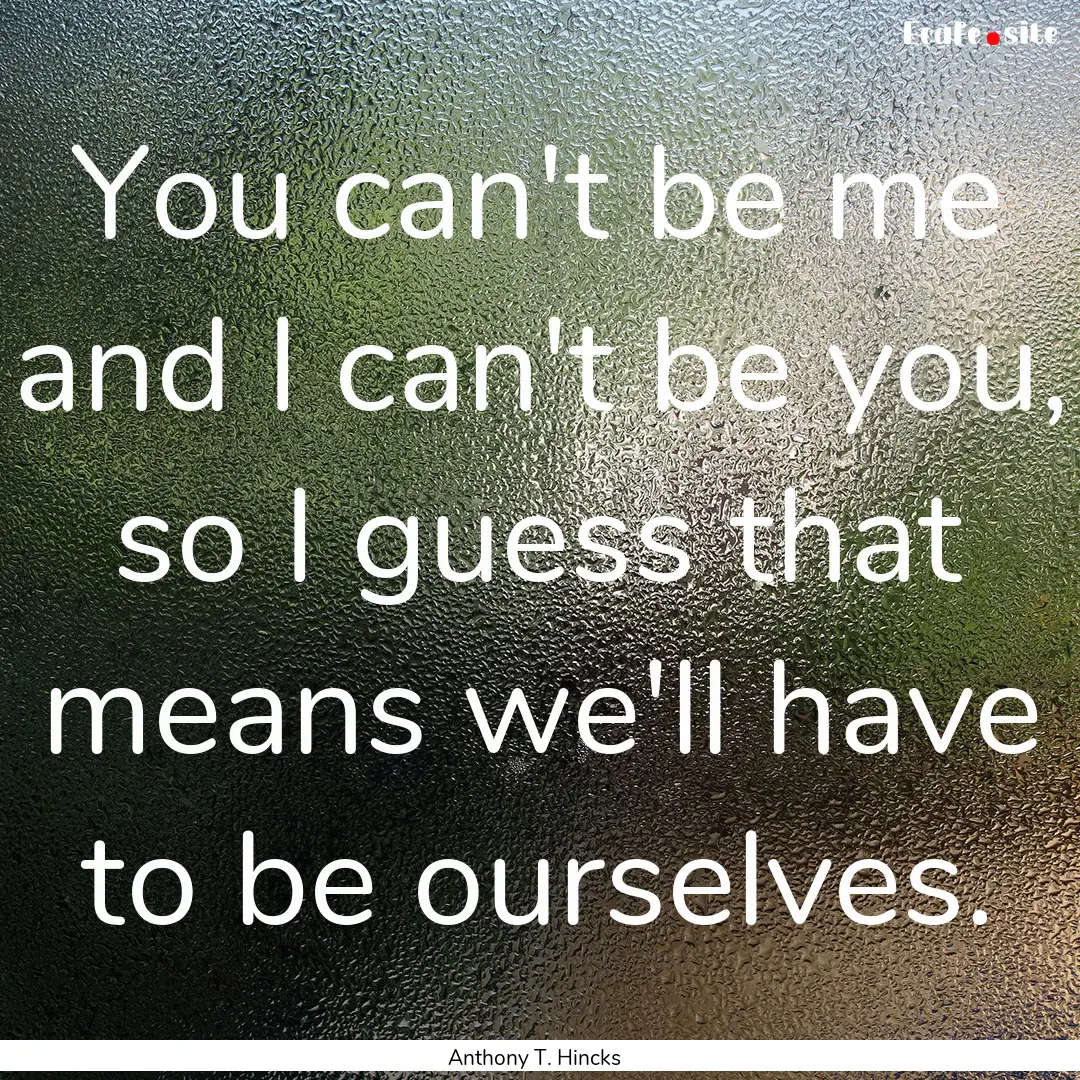 Ecafe.site

You can't be me and I can't be you, so I guess that means we'll have to be ourselves.

Anthony T. Hincks